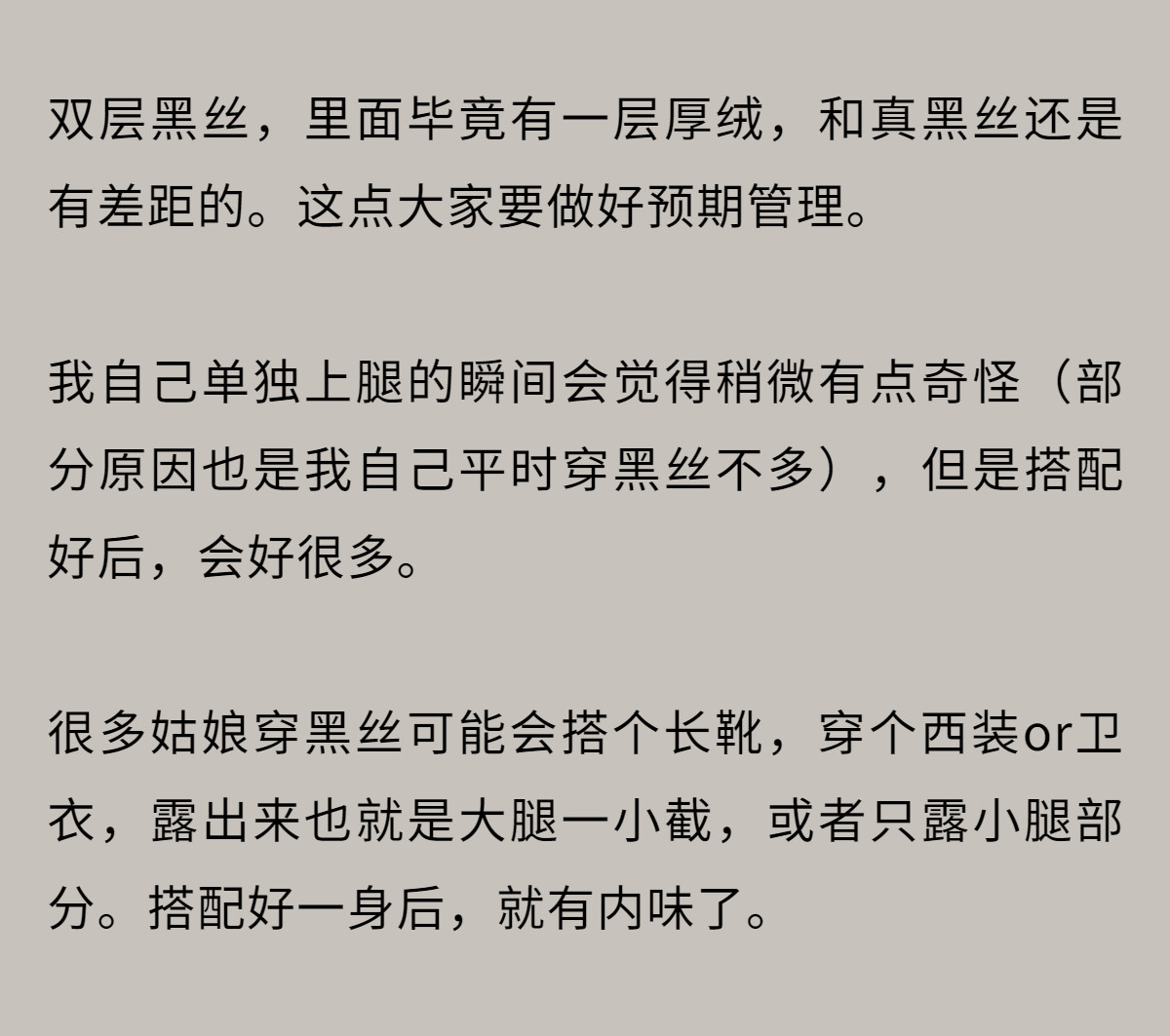 双层黑丝，里面毕竟有一层厚绒，和真黑丝还是有差距的。这点大家要做好预期管理。

我自己单独上腿的瞬间会觉得稍微有点奇怪（部分原因也是我自己平时穿黑丝不多），但是搭配好后，会好很多。

很多姑娘穿黑丝可能会搭个长靴，穿个西装or卫衣，露出来也就是大腿一小截，或者只露小腿部分。搭配好一身后，就有内味了。